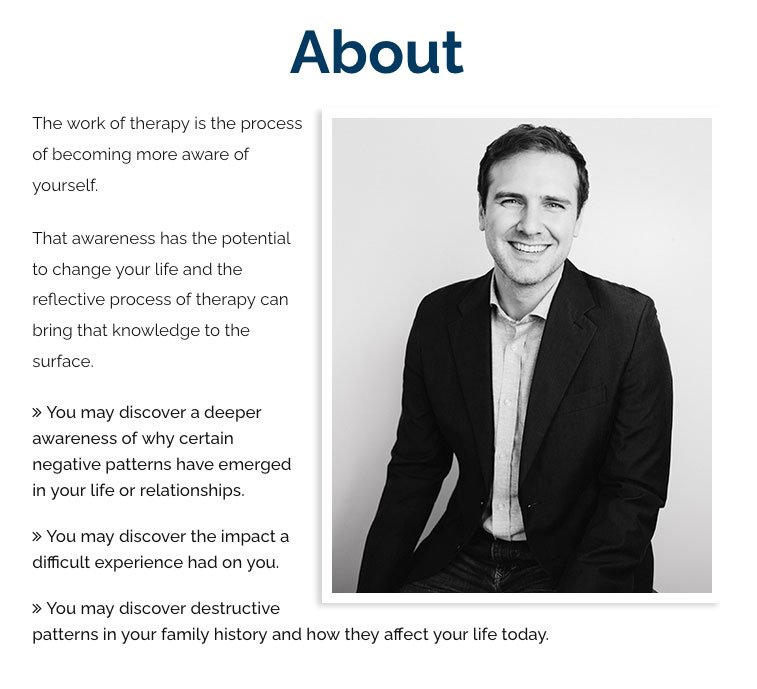 About

The work of therapy is the process of becoming more aware of yourself.

That awareness has the potential to change your life and the reflective process of therapy can bring that knowledge to the surface.

» You may discover a deeper awareness of why certain negative patterns have emerged in your life or relationships.

» You may discover the impact a difficult experience had on you.

» You may discover destructive patterns in your family history and how they affect your life today.